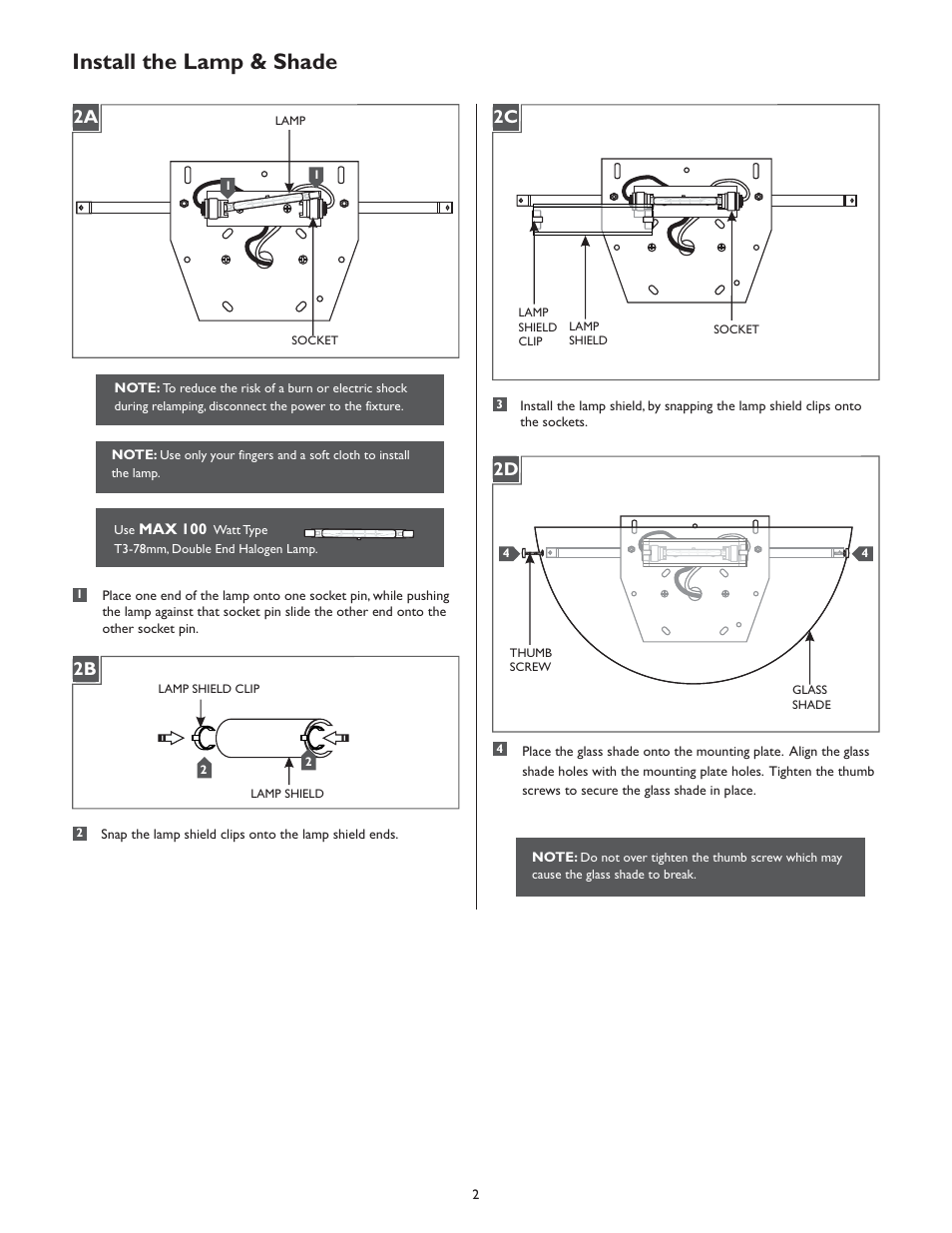 Install the Lamp & Shade

2A

LAMP

1

1

SOCKET

NOTE: To reduce the risk of a burn or electric shock during relamping, disconnect the power to the fixture.

NOTE: Use only your fingers and a soft cloth to install the lamp.

Use MAX 100 Watt Type T3-78mm, Double End Halogen Lamp.

1 Place one end of the lamp onto one socket pin, while pushing the lamp against that socket pin slide the other end onto the other socket pin.

2B

LAMP SHIELD CLIP

2

2

LAMP SHIELD

2 Snap the lamp shield clips onto the lamp shield ends.

2C

LAMP SHIELD CLIP

LAMP SHIELD

SOCKET

3 Install the lamp shield, by snapping the lamp shield clips onto the sockets.

2D

4

4

THUMB SCREW

GLASS SHADE

4 Place the glass shade onto the mounting plate. Align the glass shade holes with the mounting plate holes. Tighten the thumb screws to secure the glass shade in place.

NOTE: Do not over tighten the thumb screw which may cause the glass shade to break.

2